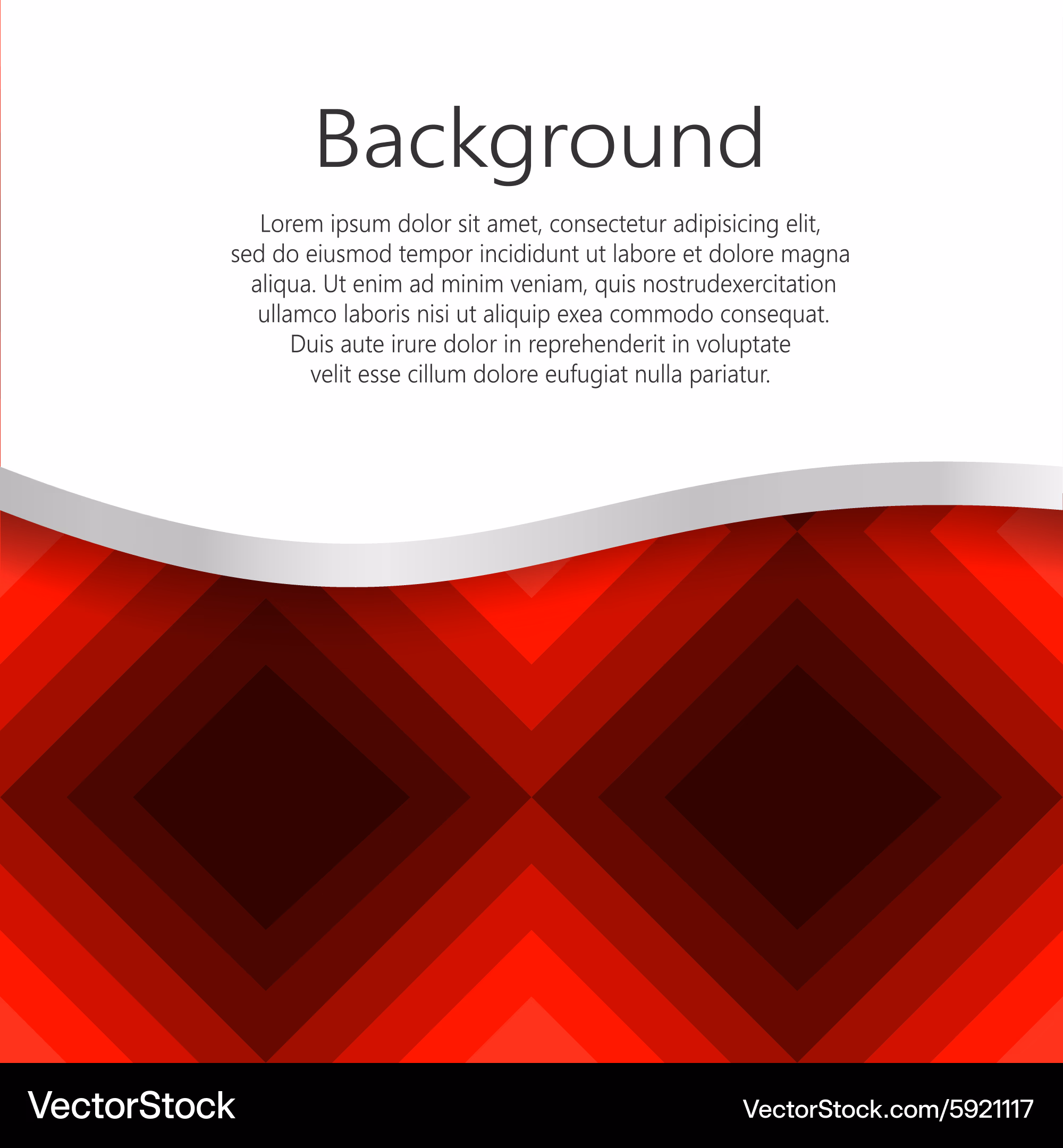 Background

Lorem ipsum dolor sit amet, consectetur adipisicing elit, sed do eiusmod tempor incididunt ut labore et dolore magna aliqua. Ut enim ad minim veniam, quis nostrudexercitation ullamco laboris nisi ut aliquip exea commodo consequat. Duis aute irure dolor in reprehenderit in voluptate velit esse cillum dolore eufugiat nulla pariatur.

VectorStock

VectorStock.com/5921117